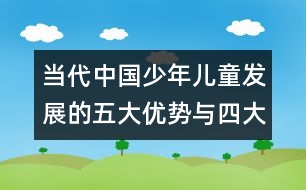 当代中国少年儿童发展的五大优势与四大